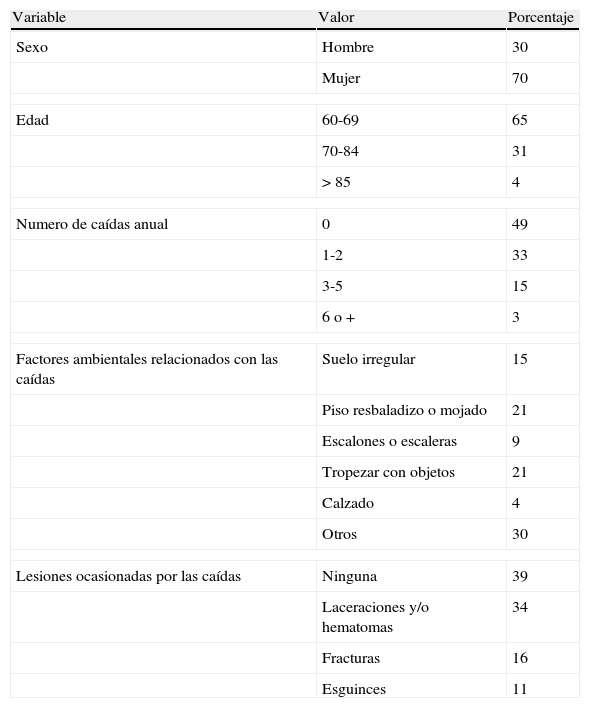 | Variable | Valor | Porcentaje |
|---|---|---|
| Sexo | Hombre | 30 |
| | Mujer | 70 |
| Edad | 60-69 | 65 |
| | 70-84 | 31 |
| | > 85 | 4 |
| Numero de caídas anual | 0 | 49 |
| | 1-2 | 33 |
| | 3-5 | 15 |
| | 6 o + | 3 |
| Factores ambientales relacionados con las caídas | Suelo irregular | 15 |
| | Piso resbaladizo o mojado | 21 |
| | Escalones o escaleras | 9 |
| | Tropezar con objetos | 21 |
| | Calzado | 4 |
| | Otros | 30 |
| Lesiones ocasionadas por las caídas | Ninguna | 39 |
| | Laceraciones y/o hematomas | 34 |
| | Fracturas | 16 |
| | Esguinces | 11 |